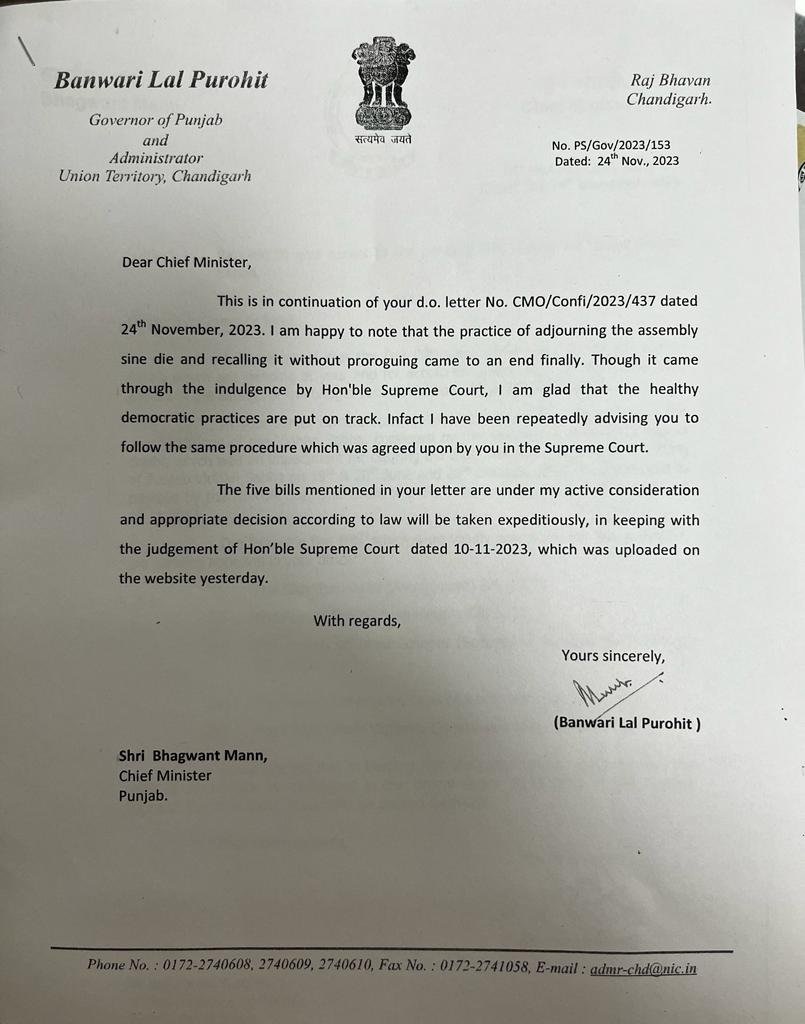 Banwari Lal Purohit

Governor of Punjab
and
Administrator
Union Territory, Chandigarh

सत्यमेव जयते

Raj Bhavan
Chandigarh.

No. PS/Gov/2023/153
Dated: 24$^{th}$ Nov., 2023

Dear Chief Minister,

This is in continuation of your d.o. letter No. CMO/Confi/2023/437 dated 24$^{th}$ November, 2023. I am happy to note that the practice of adjourning the assembly sine die and recalling it without proroguing came to an end finally. Though it came through the indulgence by Hon'ble Supreme Court, I am glad that the healthy democratic practices are put on track. Infact I have been repeatedly advising you to follow the same procedure which was agreed upon by you in the Supreme Court.

The five bills mentioned in your letter are under my active consideration and appropriate decision according to law will be taken expeditiously, in keeping with the judgement of Hon'ble Supreme Court dated 10-11-2023, which was uploaded on the website yesterday.

With regards,

Yours sincerely,

(Banwari Lal Purohit )

Shri Bhagwant Mann,
Chief Minister
Punjab.

Phone No. : 0172-2740608, 2740609, 2740610, Fax No. : 0172-2741058, E-mail : admr-chd@nic.in